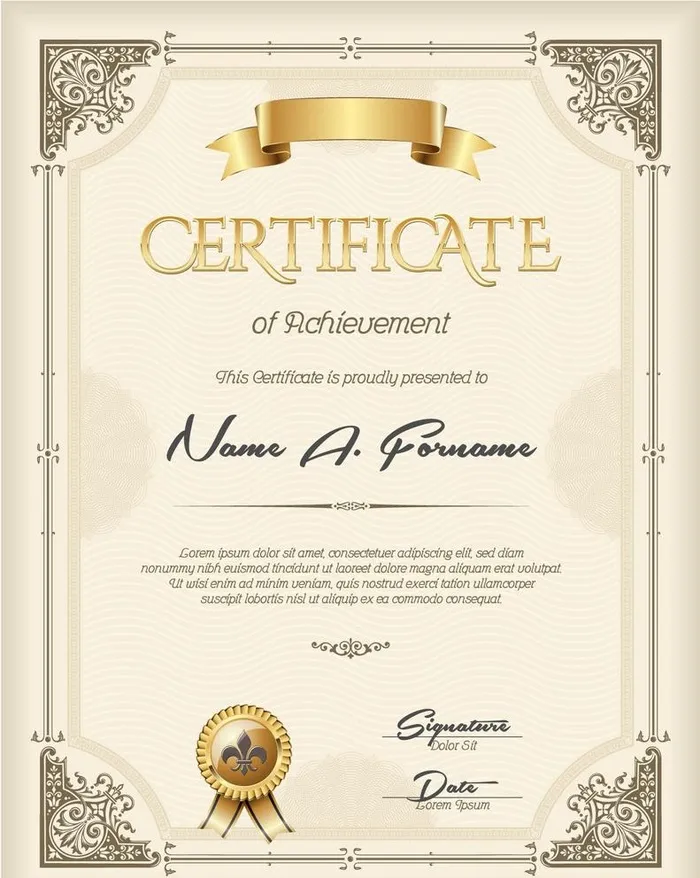 CERTIFICATE

of Achievement

This Certificate is proudly presented to

Name A. Forname

Lorem ipsum dolor sit amet, consectetuer adipiscing elit, sed diam nonummy nibh euismod tincidunt ut laoreet dolore magna aliquam erat volutpat. Ut wisi enim ad minim veniam, quis nostrud exerci tation ullamcorper suscipit lobortis nisl ut aliquip ex ea commodo consequat.

Signature
Dolor Sit

Date
Lorem Ipsum